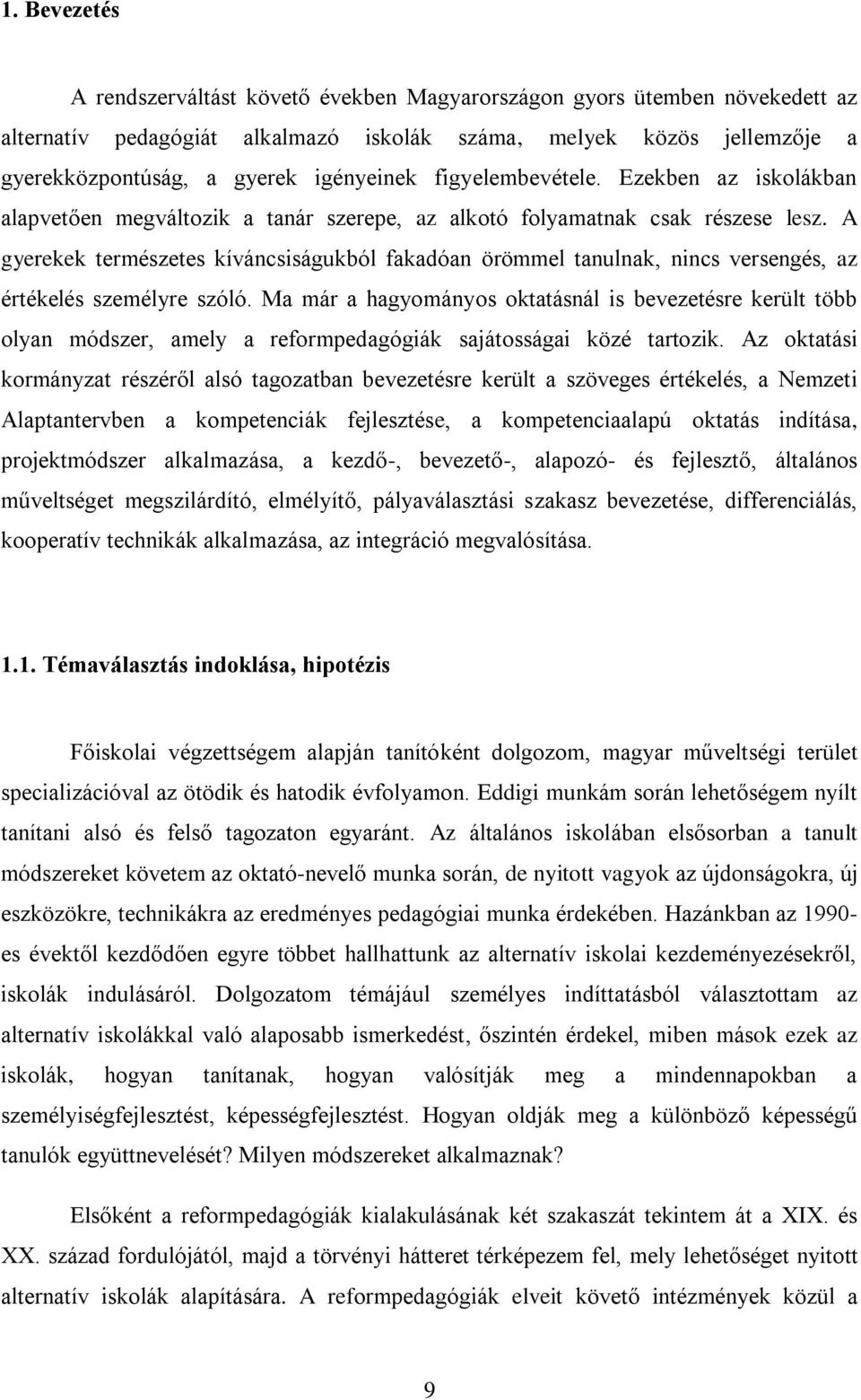 1. Bevezetés

A rendszerváltást követő években Magyarországon gyors ütemben növekedett az alternatív pedagógiát alkalmazó iskolák száma, melyek közös jellemzője a gyerekközpontúság, a gyerek igényeinek figyelembevétele. Ezekben az iskolákban alapvetően megváltozik a tanár szerepe, az alkotó folyamatnak csak részese lesz. A gyerekek természetes kíváncsiságukból fakadóan örömmel tanulnak, nincs versengés, az értékelés személyre szóló. Ma már a hagyományos oktatásnál is bevezetésre került több olyan módszer, amely a reformpedagógiák sajátosságai közé tartozik. Az oktatási kormányzat részéről alsó tagozatban bevezetésre került a szöveges értékelés, a Nemzeti Alaptantervben a kompetenciák fejlesztése, a kompetenciaalapú oktatás indítása, projektmódszer alkalmazása, a kezdő-, bevezető-, alapozó- és fejlesztő, általános műveltséget megszilárdító, elmélyítő, pályaválasztási szakasz bevezetése, differenciálás, kooperatív technikák alkalmazása, az integráció megvalósítása.

1.1. Témaválasztás indoklása, hipotézis

Főiskolai végzettségem alapján tanítóként dolgozom, magyar műveltségi terület specializációval az ötödik és hatodik évfolyamon. Eddigi munkám során lehetőségem nyílt tanítani alsó és felső tagozaton egyaránt. Az általános iskolában elsősorban a tanult módszereket követem az oktató-nevelő munka során, de nyitott vagyok az újdonságokra, új eszközökre, technikákra az eredményes pedagógiai munka érdekében. Hazánkban az 1990-es évektől kezdődően egyre többet hallhattunk az alternatív iskolai kezdeményezésekről, iskolák indulásáról. Dolgozatom témájául személyes indíttatásból választottam az alternatív iskolákkal való alaposabb ismerkedést, őszintén érdekel, miben mások ezek az iskolák, hogyan tanítanak, hogyan valósítják meg a mindennapokban a személyiségfejlesztést, képességfejlesztést. Hogyan oldják meg a különböző képességű tanulók együttnevelését? Milyen módszereket alkalmaznak?

Elsőként a reformpedagógiák kialakulásának két szakaszát tekintem át a XIX. és XX. század fordulójától, majd a törvényi hátteret térképezem fel, mely lehetőséget nyitott alternatív iskolák alapítására. A reformpedagógiák elveit követő intézmények közül a

9